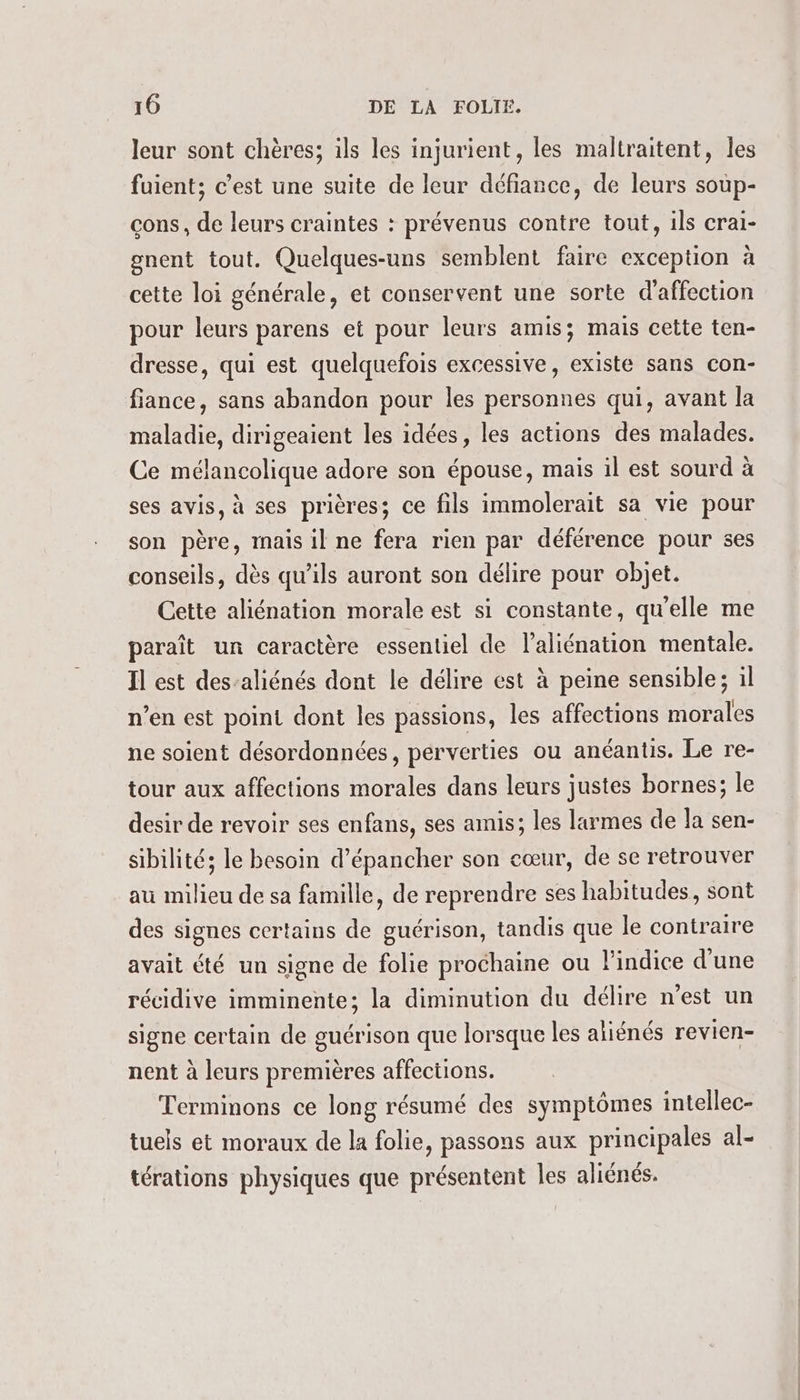 16 DE LA FOLIE.

leur sont chères; ils les injurient, les maltraitent, les fuient; c'est une suite de leur défiance, de leurs soupçons, de leurs craintes : prévenus contre tout, ils craignent tout. Quelques-uns semblent faire exception à cette loi générale, et conservent une sorte d'affection pour leurs parens et pour leurs amis; mais cette tendresse, qui est quelquefois excessive, existe sans confiance, sans abandon pour les personnes qui, avant la maladie, dirigeaient les idées, les actions des malades. Ce mélancolique adore son épouse, mais il est sourd à ses avis, à ses prières; ce fils immolerait sa vie pour son père, mais il ne fera rien par déférence pour ses conseils, dès qu'ils auront son délire pour objet.

Cette aliénation morale est si constante, qu'elle me paraît un caractère essentiel de l'aliénation mentale. Il est des aliénés dont le délire est à peine sensible; il n'en est point dont les passions, les affections morales ne soient désordonnées, perverties ou anéantis. Le retour aux affections morales dans leurs justes bornes; le desir de revoir ses enfans, ses amis; les larmes de la sensibilité; le besoin d'épancher son cœur, de se retrouver au milieu de sa famille, de reprendre ses habitudes, sont des signes certains de guérison, tandis que le contraire avait été un signe de folie prochaine ou l'indice d'une récidive imminente; la diminution du délire n'est un signe certain de guérison que lorsque les aliénés reviennent à leurs premières affections.

Terminons ce long résumé des symptômes intellectuels et moraux de la folie, passons aux principales altérations physiques que présentent les aliénés.